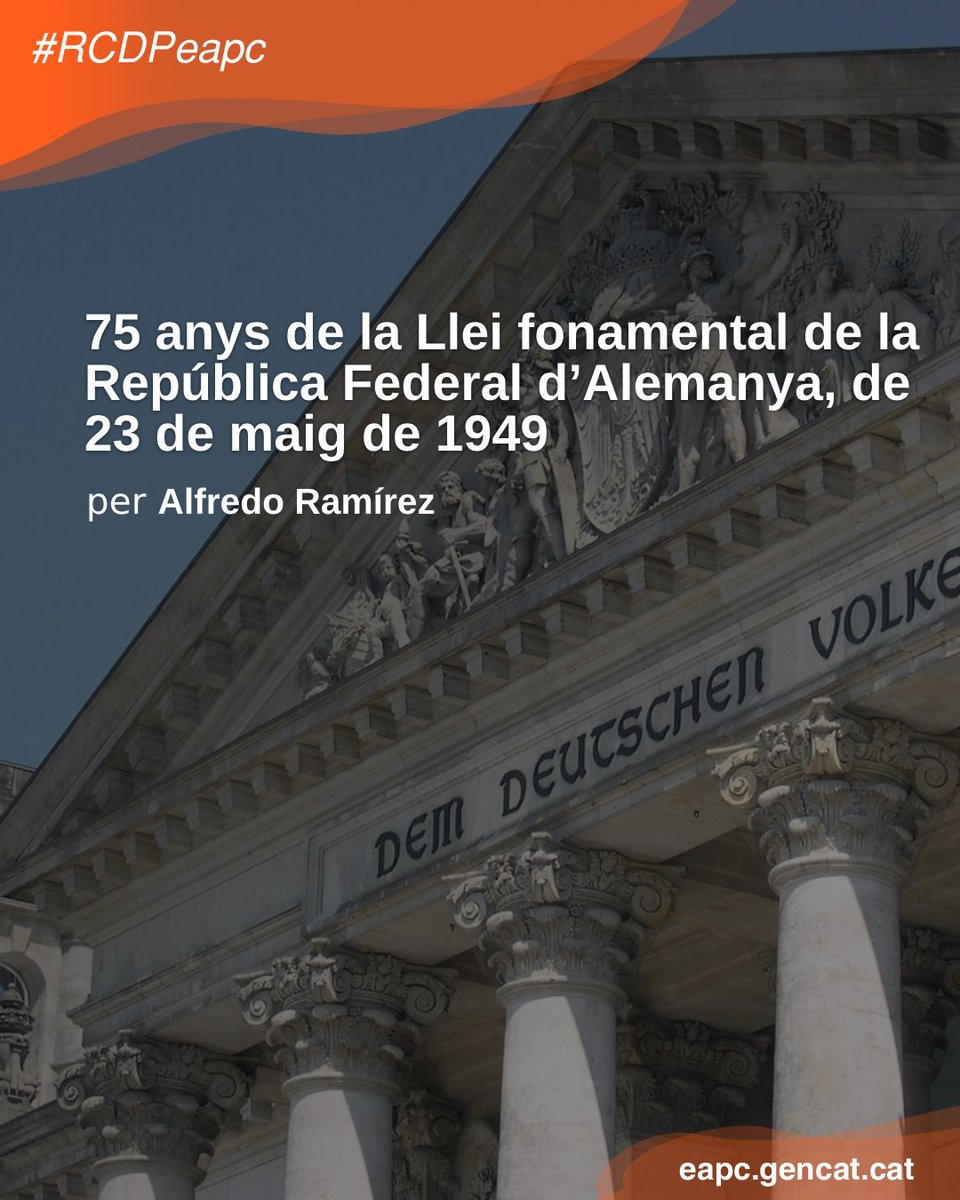 #RCDPeapc

75 anys de la Llei fonamental de la República Federal d'Alemanya, de 23 de maig de 1949

per Alfredo Ramírez

DEM DEUTSCHEN VOLKE

eapc.gencat.cat